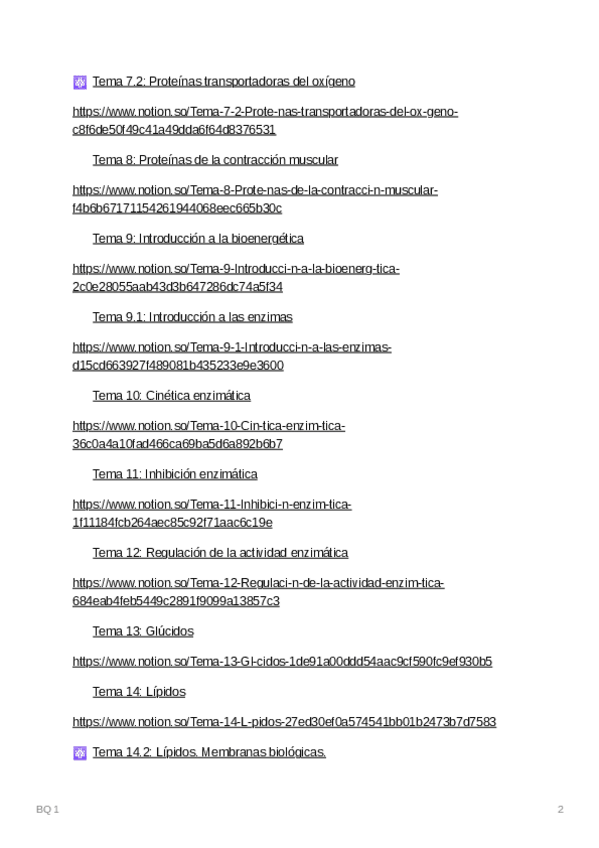 Tema 7.2: Proteínas transportadoras del oxígeno

https://www.notion.so/Tema-7-2-Prote-nas-transportadoras-del-ox-geno-c8f6de50f49c41a49dda6f64d8376531

Tema 8: Proteínas de la contracción muscular

https://www.notion.so/Tema-8-Prote-nas-de-la-contracci-n-muscular-f4b6b67171154261944068eec665b30c

Tema 9: Introducción a la bioenergética

https://www.notion.so/Tema-9-Introducci-n-a-la-bioenerg-tica-2c0e28055aab43d3b647286dc74a5f34

Tema 9.1: Introducción a las enzimas

https://www.notion.so/Tema-9-1-Introducci-n-a-las-enzimas-d15cd663927f489081b435233e9e3600

Tema 10: Cinética enzimática

https://www.notion.so/Tema-10-Cin-tica-enzim-tica-36c0a4a10fad466ca69ba5d6a892b6b7

Tema 11: Inhibición enzimática

https://www.notion.so/Tema-11-Inhibici-n-enzim-tica-1f11184fcb264aec85c92f71aac6c19e

Tema 12: Regulación de la actividad enzimática

https://www.notion.so/Tema-12-Regulaci-n-de-la-actividad-enzim-tica-684eab4feb5449c2891f9099a13857c3

Tema 13: Glúcidos

https://www.notion.so/Tema-13-Gl-cidos-1de91a00ddd54aac9cf590fc9ef930b5

Tema 14: Lípidos

https://www.notion.so/Tema-14-L-pidos-27ed30ef0a574541bb01b2473b7d7583

Tema 14.2: Lípidos. Membranas biológicas.

BQ 1

2